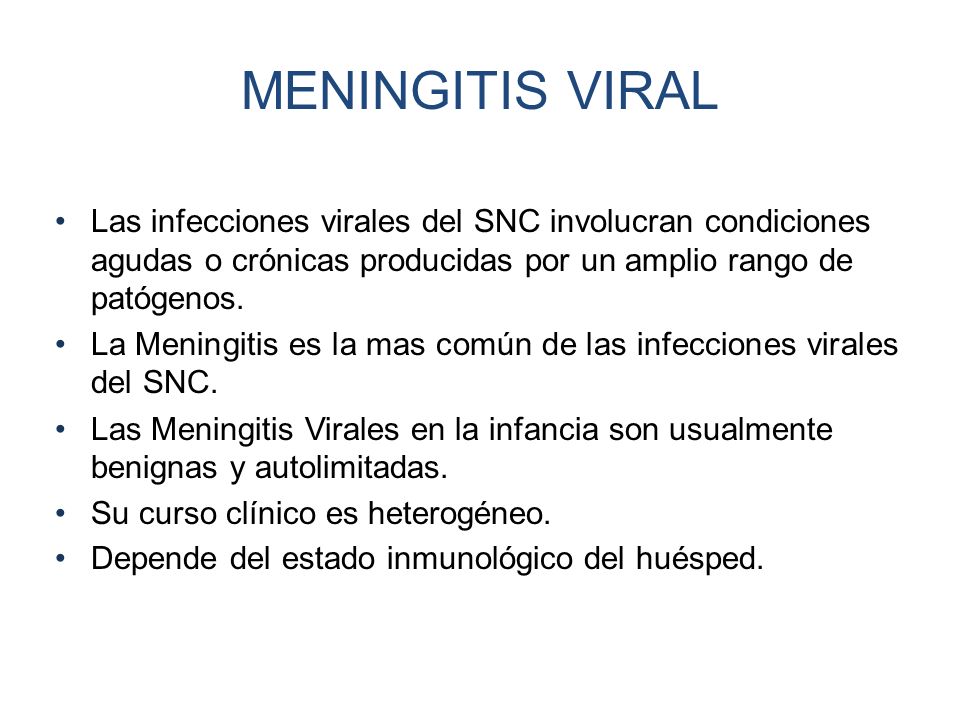 MENINGITIS VIRAL

• Las infecciones virales del SNC involucran condiciones agudas o crónicas producidas por un amplio rango de patógenos.
• La Meningitis es la mas común de las infecciones virales del SNC.
• Las Meningitis Virales en la infancia son usualmente benignas y autolimitadas.
• Su curso clínico es heterogéneo.
• Depende del estado inmunológico del huésped.